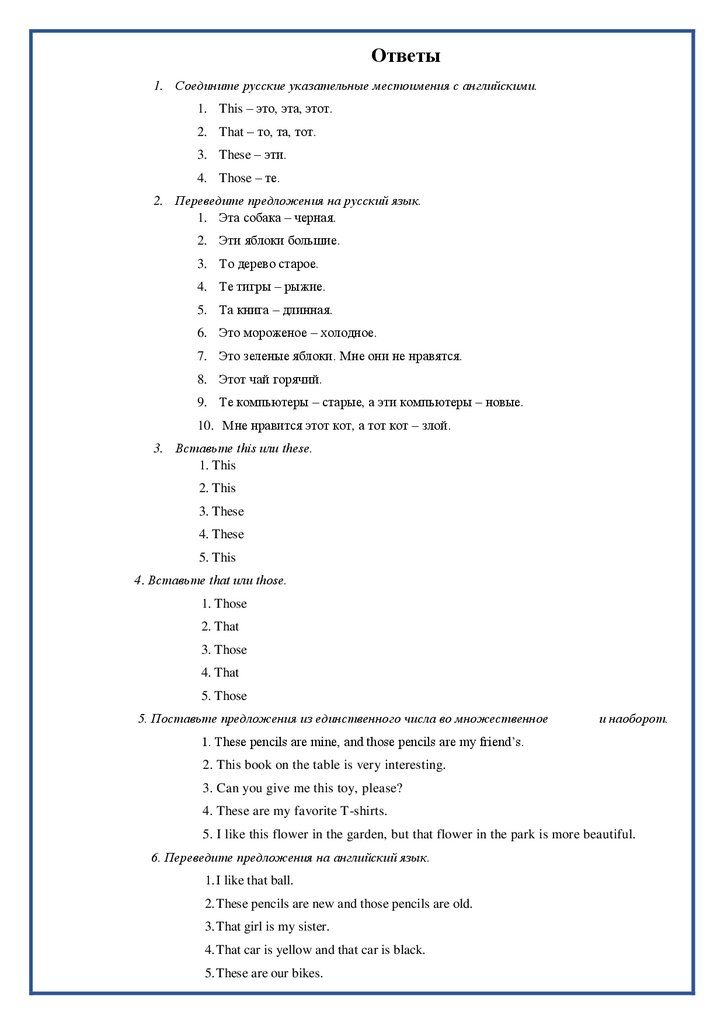 Ответы

1. Соедините русские указательные местоимения с английскими.

1. This – это, эта, этот.
2. That – то, та, тот.
3. These – эти.
4. Those – те.

2. Переведите предложения на русский язык.

1. Эта собака – черная.
2. Эти яблоки большие.
3. То дерево старое.
4. Те тигры – рыжие.
5. Та книга – длинная.
6. Это мороженое – холодное.
7. Это зеленые яблоки. Мне они не нравятся.
8. Этот чай горячий.
9. Те компьютеры – старые, а эти компьютеры – новые.
10. Мне нравится этот кот, а тот кот – злой.

3. Вставьте this или these.

1. This
2. This
3. These
4. These
5. This

4. Вставьте that или those.

1. Those
2. That
3. Those
4. That
5. Those

5. Поставьте предложения из единственного числа во множественное и наоборот.

1. These pencils are mine, and those pencils are my friend's.
2. This book on the table is very interesting.
3. Can you give me this toy, please?
4. These are my favorite T-shirts.
5. I like this flower in the garden, but that flower in the park is more beautiful.

6. Переведите предложения на английский язык.

1. I like that ball.
2. These pencils are new and those pencils are old.
3. That girl is my sister.
4. That car is yellow and that car is black.
5. These are our bikes.